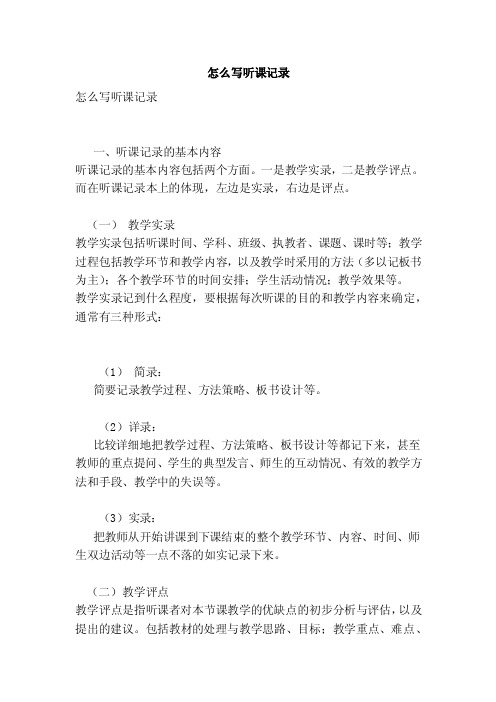 怎么写听课记录

怎么写听课记录

一、听课记录的基本内容
听课记录的基本内容包括两个方面。一是教学实录，二是教学评点。而在听课记录本上的体现，左边是实录，右边是评点。

（一） 教学实录
教学实录包括听课时间、学科、班级、执教者、课题、课时等；教学过程包括教学环节和教学内容，以及教学时采用的方法（多以记板书为主）；各个教学环节的时间安排；学生活动情况；教学效果等。
教学实录记到什么程度，要根据每次听课的目的和教学内容来确定，通常有三种形式：

（1） 简录：
简要记录教学过程、方法策略、板书设计等。

（2）详录：
比较详细地把教学过程、方法策略、板书设计等都记下来，甚至教师的重点提问、学生的典型发言、师生的互动情况、有效的教学方法和手段、教学中的失误等。

（3）实录：
把教师从开始讲课到下课结束的整个教学环节、内容、时间、师生双边活动等一点不落的如实记录下来。

（二）教学评点
教学评点是指听课者对本节课教学的优缺点的初步分析与评估，以及提出的建议。包括教材的处理与教学思路、目标；教学重点、难点、